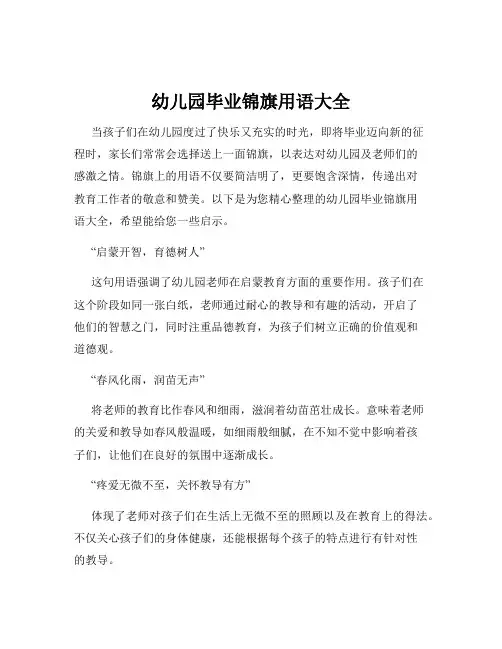 幼儿园毕业锦旗用语大全

当孩子们在幼儿园度过了快乐又充实的时光，即将毕业迈向新的征程时，家长们常常会选择送上一面锦旗，以表达对幼儿园及老师们的感激之情。锦旗上的用语不仅要简洁明了，更要饱含深情，传递出对教育工作者的敬意和赞美。以下是为您精心整理的幼儿园毕业锦旗用语大全，希望能给您一些启示。

“启蒙开智，育德树人”

这句用语强调了幼儿园老师在启蒙教育方面的重要作用。孩子们在这个阶段如同一张白纸，老师通过耐心的教导和有趣的活动，开启了他们的智慧之门，同时注重品德教育，为孩子们树立正确的价值观和道德观。

“春风化雨，润苗无声”

将老师的教育比作春风和细雨，滋润着幼苗茁壮成长。意味着老师的关爱和教导如春风般温暖，如细雨般细腻，在不知不觉中影响着孩子们，让他们在良好的氛围中逐渐成长。

“疼爱无微不至，关怀教导有方”

体现了老师对孩子们在生活上无微不至的照顾以及在教育上的得法。不仅关心孩子们的身体健康，还能根据每个孩子的特点进行有针对性的教导。